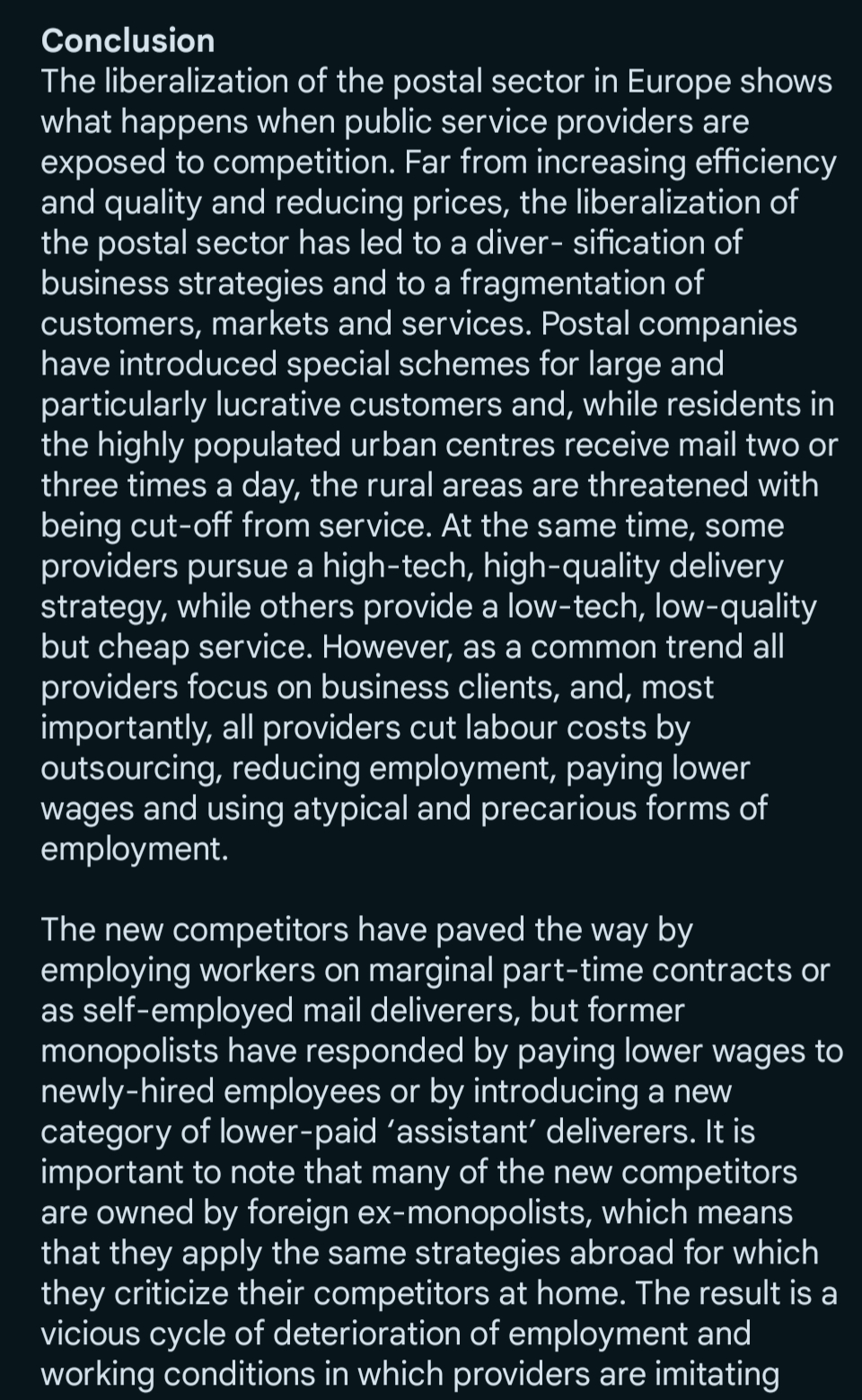 Conclusion
The liberalization of the postal sector in Europe shows what happens when public service providers are exposed to competition. Far from increasing efficiency and quality and reducing prices, the liberalization of the postal sector has led to a diver- sification of business strategies and to a fragmentation of customers, markets and services. Postal companies have introduced special schemes for large and particularly lucrative customers and, while residents in the highly populated urban centres receive mail two or three times a day, the rural areas are threatened with being cut-off from service. At the same time, some providers pursue a high-tech, high-quality delivery strategy, while others provide a low-tech, low-quality but cheap service. However, as a common trend all providers focus on business clients, and, most importantly, all providers cut labour costs by outsourcing, reducing employment, paying lower wages and using atypical and precarious forms of employment.

The new competitors have paved the way by employing workers on marginal part-time contracts or as self-employed mail deliverers, but former monopolists have responded by paying lower wages to newly-hired employees or by introducing a new category of lower-paid ‘assistant’ deliverers. It is important to note that many of the new competitors are owned by foreign ex-monopolists, which means that they apply the same strategies abroad for which they criticize their competitors at home. The result is a vicious cycle of deterioration of employment and working conditions in which providers are imitating